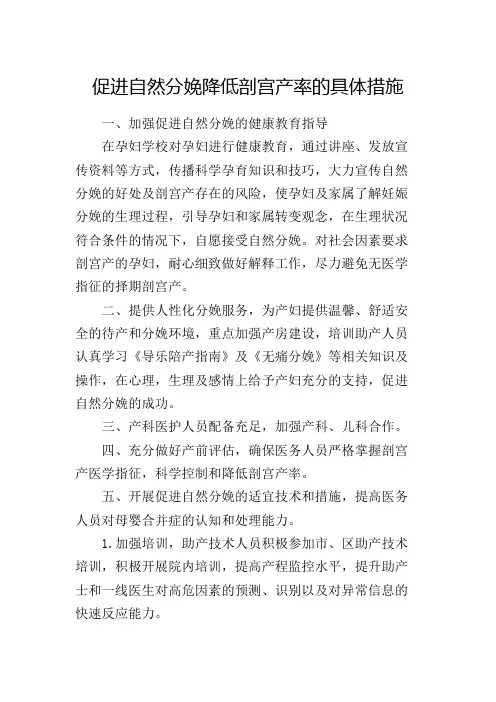 促进自然分娩降低剖宫产率的具体措施

一、加强促进自然分娩的健康教育指导

在孕妇学校对孕妇进行健康教育，通过讲座、发放宣传资料等方式，传播科学孕育知识和技巧，大力宣传自然分娩的好处及剖宫产存在的风险，使孕妇及家属了解妊娠分娩的生理过程，引导孕妇和家属转变观念，在生理状况符合条件的情况下，自愿接受自然分娩。对社会因素要求剖宫产的孕妇，耐心细致做好解释工作，尽力避免无医学指征的择期剖宫产。

二、提供人性化分娩服务，为产妇提供温馨、舒适安全的待产和分娩环境，重点加强产房建设，培训助产人员认真学习《导乐陪产指南》及《无痛分娩》等相关知识及操作，在心理，生理及感情上给予产妇充分的支持，促进自然分娩的成功。

三、产科医护人员配备充足，加强产科、儿科合作。

四、充分做好产前评估，确保医务人员严格掌握剖宫产医学指征，科学控制和降低剖宫产率。

五、开展促进自然分娩的适宜技术和措施，提高医务人员对母婴合并症的认知和处理能力。

1.加强培训，助产技术人员积极参加市、区助产技术培训，积极开展院内培训，提高产程监控水平，提升助产士和一线医生对高危因素的预测、识别以及对异常信息的快速反应能力。